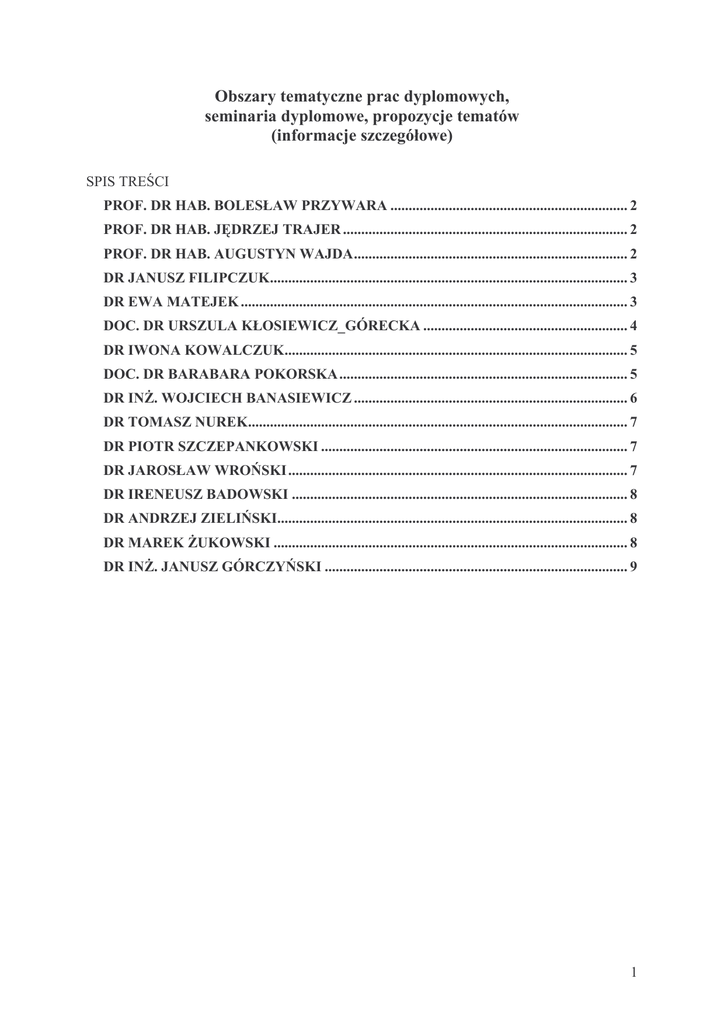 Obszary tematyczne prac dyplomowych,
seminaria dyplomowe, propozycje tematów
(informacje szczegółowe)

SPIS TREŚCI
PROF. DR HAB. BOLESŁAW PRZYWARA 2
PROF. DR HAB. JĘDRZEJ TRAJER 2
PROF. DR HAB. AUGUSTYN WAJDA 2
DR JANUSZ FILIPCZUK 3
DR EWA MATEJEK 3
DOC. DR URSZULA KŁOSIEWICZ_GÓRECKA 4
DR IWONA KOWALCZUK 5
DOC. DR BARABARA POKORSKA 5
DR INŻ. WOJCIECH BANASIEWICZ 6
DR TOMASZ NUREK 7
DR PIOTR SZCZEPANKOWSKI 7
DR JAROSŁAW WROŃSKI 7
DR IRENEUSZ BADOWSKI 8
DR ANDRZEJ ZIELIŃSKI 8
DR MAREK ŻUKOWSKI 8
DR INŻ. JANUSZ GÓRCZYŃSKI 9

1